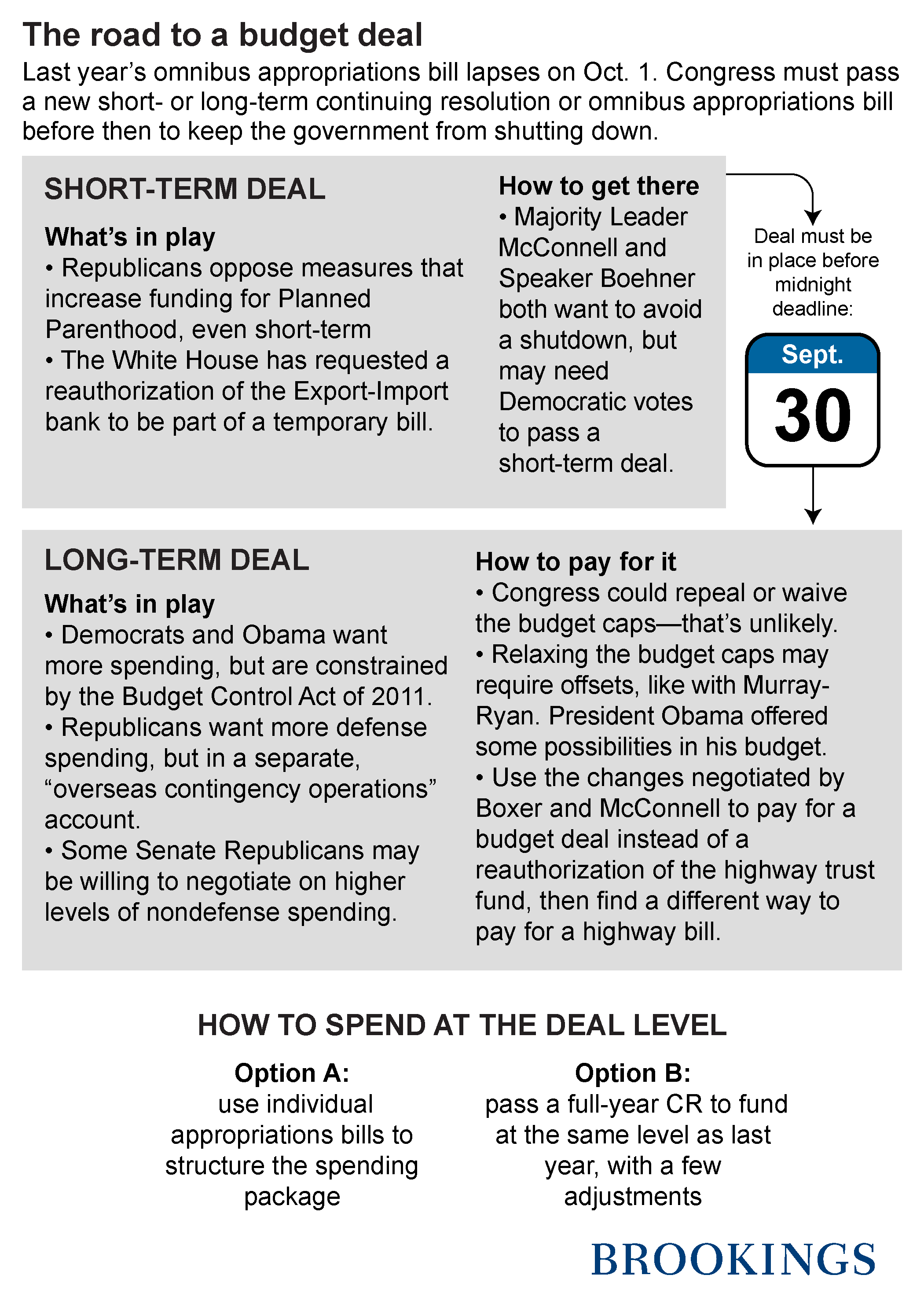 The road to a budget deal

Last year's omnibus appropriations bill lapses on Oct. 1. Congress must pass a new short- or long-term continuing resolution or omnibus appropriations bill before then to keep the government from shutting down.

SHORT-TERM DEAL

What's in play

• Republicans oppose measures that increase funding for Planned Parenthood, even short-term

• The White House has requested a reauthorization of the Export-Import bank to be part of a temporary bill.

How to get there

• Majority Leader McConnell and Speaker Boehner both want to avoid a shutdown, but may need Democratic votes to pass a short-term deal.

Deal must be in place before midnight deadline:

Sept.

30

LONG-TERM DEAL

What's in play

• Democrats and Obama want more spending, but are constrained by the Budget Control Act of 2011.

• Republicans want more defense spending, but in a separate, "overseas contingency operations" account.

• Some Senate Republicans may be willing to negotiate on higher levels of nondefense spending.

How to pay for it

• Congress could repeal or waive the budget caps—that's unlikely.

• Relaxing the budget caps may require offsets, like with Murray-Ryan. President Obama offered some possibilities in his budget.

• Use the changes negotiated by Boxer and McConnell to pay for a budget deal instead of a reauthorization of the highway trust fund, then find a different way to pay for a highway bill.

HOW TO SPEND AT THE DEAL LEVEL

Option A:
use individual appropriations bills to structure the spending package

Option B:
pass a full-year CR to fund at the same level as last year, with a few adjustments

BROOKINGS